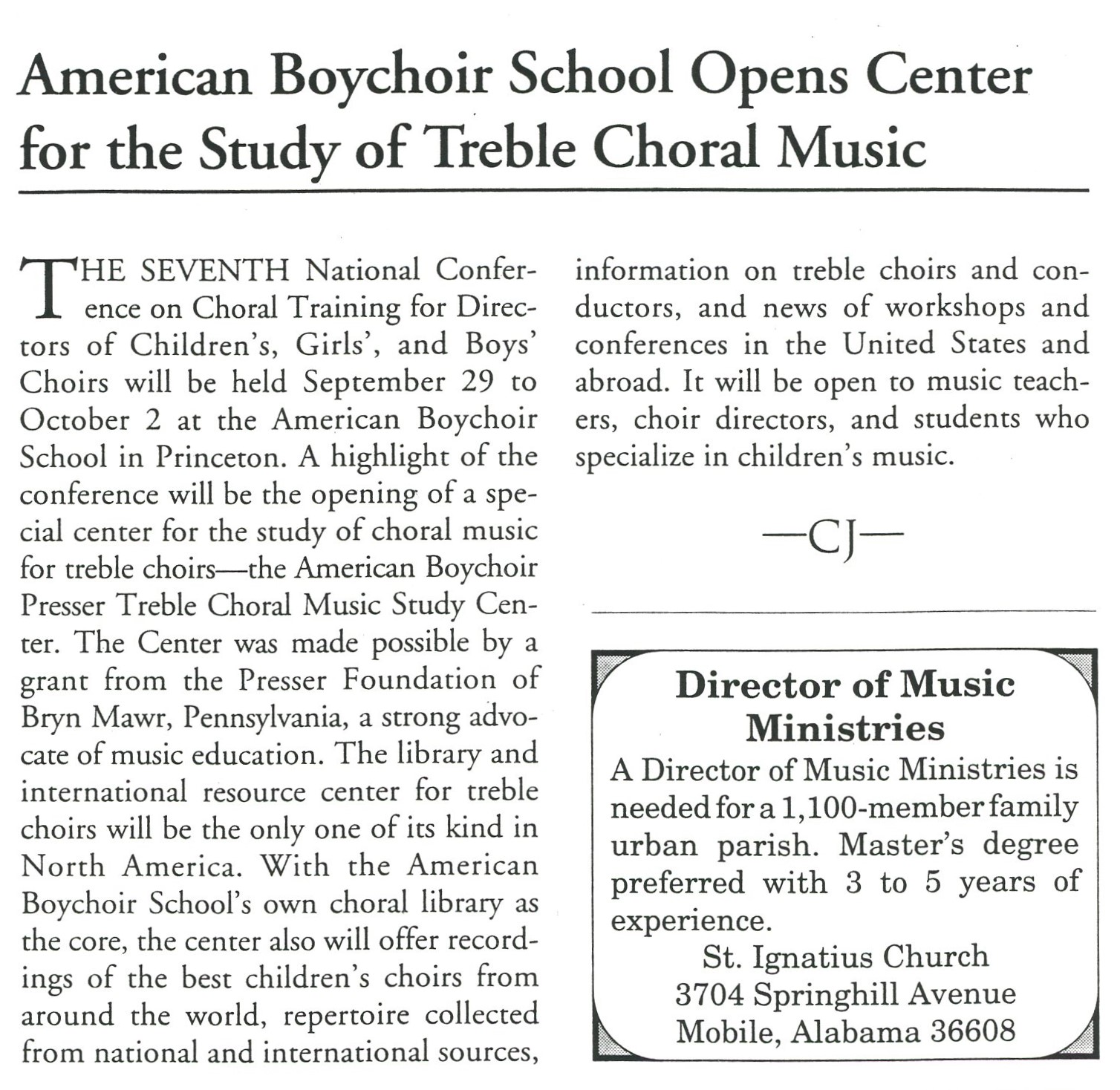 American Boychoir School Opens Center for the Study of Treble Choral Music

THE SEVENTH National Conference on Choral Training for Directors of Children's, Girls', and Boys' Choirs will be held September 29 to October 2 at the American Boychoir School in Princeton. A highlight of the conference will be the opening of a special center for the study of choral music for treble choirs—the American Boychoir Presser Treble Choral Music Study Center. The Center was made possible by a grant from the Presser Foundation of Bryn Mawr, Pennsylvania, a strong advocate of music education. The library and international resource center for treble choirs will be the only one of its kind in North America. With the American Boychoir School's own choral library as the core, the center also will offer recordings of the best children's choirs from around the world, repertoire collected from national and international sources, information on treble choirs and conductors, and news of workshops and conferences in the United States and abroad. It will be open to music teachers, choir directors, and students who specialize in children's music.

—CJ—

Director of Music Ministries

A Director of Music Ministries is needed for a 1,100-member family urban parish. Master's degree preferred with 3 to 5 years of experience.

St. Ignatius Church
3704 Springhill Avenue
Mobile, Alabama 36608